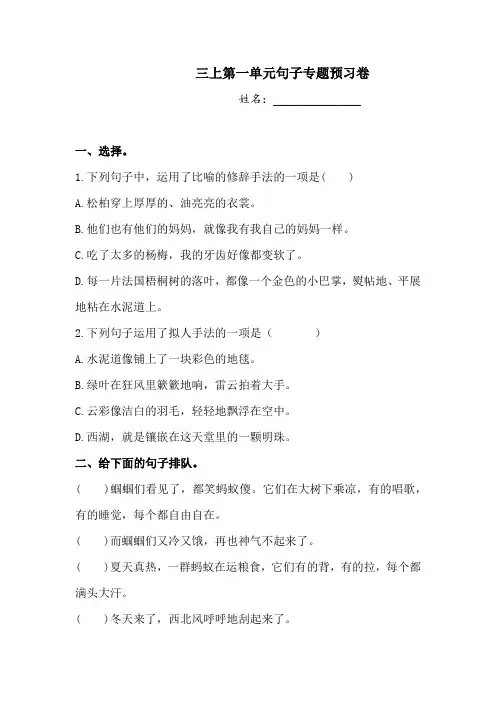 三上第一单元句子专题预习卷

姓名：________________

一、选择。

1.下列句子中，运用了比喻的修辞手法的一项是(　　)

A.松柏穿上厚厚的、油亮亮的衣裳。

B.他们也有他们的妈妈，就像我有我自己的妈妈一样。

C.吃了太多的杨梅，我的牙齿好像都变软了。

D.每一片法国梧桐树的落叶，都像一个金色的小巴掌，熨帖地、平展地粘在水泥道上。

2.下列句子运用了拟人手法的一项是（　　　）

A.水泥道像铺上了一块彩色的地毯。

B.绿叶在狂风里簌簌地响，雷云拍着大手。

C.云彩像洁白的羽毛，轻轻地飘浮在空中。

D.西湖，就是镶嵌在这天堂里的一颗明珠。

二、给下面的句子排队。

(　　)蝈蝈们看见了，都笑蚂蚁傻。它们在大树下乘凉，有的唱歌，有的睡觉，每个都自由自在。

(　　)而蝈蝈们又冷又饿，再也神气不起来了。

(　　)夏天真热，一群蚂蚁在运粮食，它们有的背，有的拉，每个都满头大汗。

(　　)冬天来了，西北风呼呼地刮起来了。